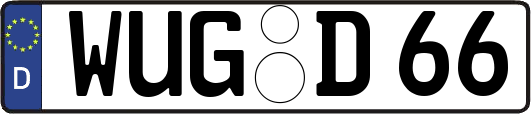 D
WUG D 66